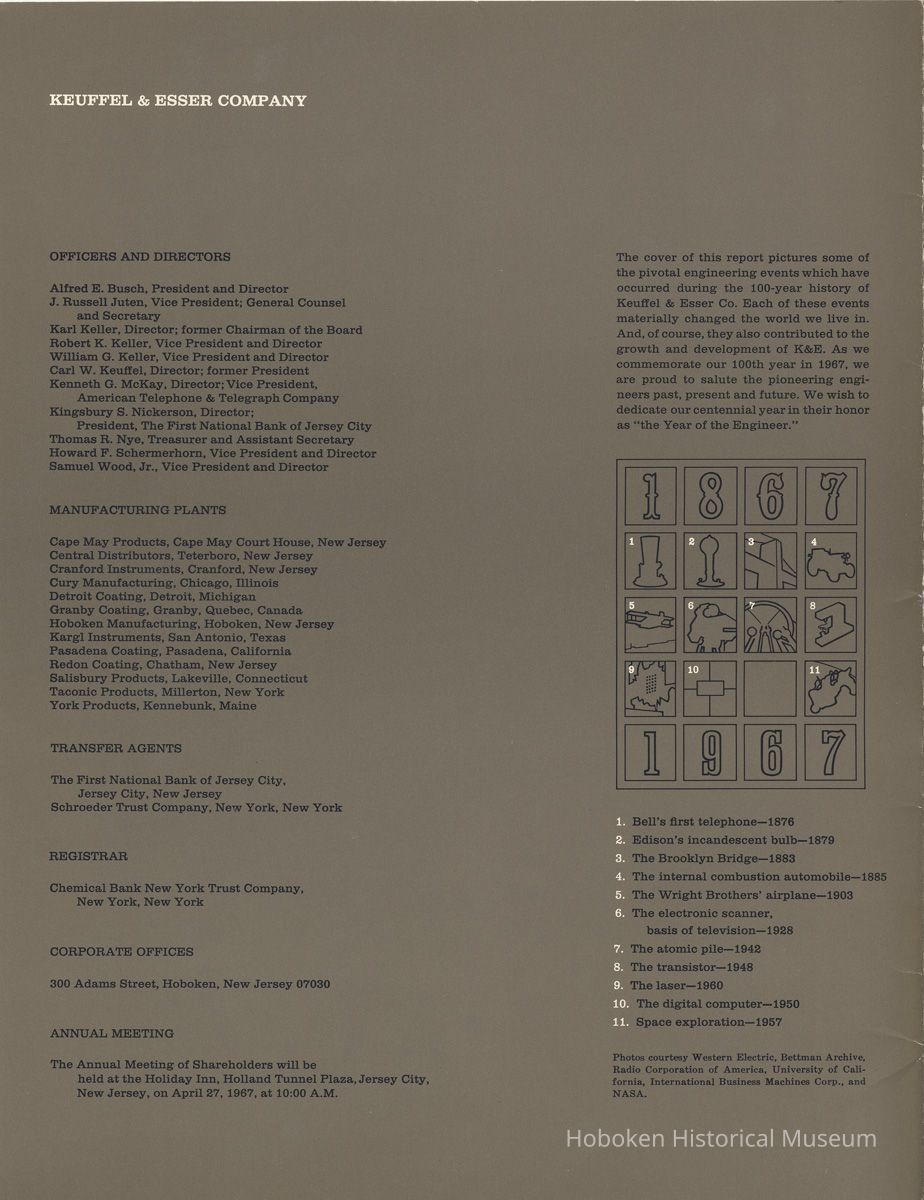 KEUFFEL & ESSER COMPANY

OFFICERS AND DIRECTORS

Alfred E. Busch, President and Director
J. Russell Juten, Vice President; General Counsel and Secretary
Karl Keller, Director; former Chairman of the Board
Robert K. Keller, Vice President and Director
William G. Keller, Vice President and Director
Carl W. Keuffel, Director; former President
Kenneth G. McKay, Director; Vice President, American Telephone & Telegraph Company
Kingsbury S. Nickerson, Director; President, The First National Bank of Jersey City
Thomas R. Nye, Treasurer and Assistant Secretary
Howard F. Schermerhorn, Vice President and Director
Samuel Wood, Jr., Vice President and Director

MANUFACTURING PLANTS

Cape May Products, Cape May Court House, New Jersey
Central Distributors, Teterboro, New Jersey
Cranford Instruments, Cranford, New Jersey
Cury Manufacturing, Chicago, Illinois
Detroit Coating, Detroit, Michigan
Granby Coating, Granby, Quebec, Canada
Hoboken Manufacturing, Hoboken, New Jersey
Kargl Instruments, San Antonio, Texas
Pasadena Coating, Pasadena, California
Redon Coating, Chatham, New Jersey
Salisbury Products, Lakeville, Connecticut
Taconic Products, Millerton, New York
York Products, Kennebunk, Maine

TRANSFER AGENTS

The First National Bank of Jersey City, Jersey City, New Jersey
Schroeder Trust Company, New York, New York

REGISTRAR

Chemical Bank New York Trust Company, New York, New York

CORPORATE OFFICES

300 Adams Street, Hoboken, New Jersey 07030

ANNUAL MEETING

The Annual Meeting of Shareholders will be held at the Holiday Inn, Holland Tunnel Plaza, Jersey City, New Jersey, on April 27, 1967, at 10:00 A.M.

The cover of this report pictures some of the pivotal engineering events which have occurred during the 100-year history of Keuffel & Esser Co. Each of these events materially changed the world we live in. And, of course, they also contributed to the growth and development of K&E. As we commemorate our 100th year in 1967, we are proud to salute the pioneering engineers past, present and future. We wish to dedicate our centennial year in their honor as "the Year of the Engineer."

1 8 6 7
1 2 3 4
5 6 7 8
9 10 11
1 9 6 7

1. Bell's first telephone—1876
2. Edison's incandescent bulb—1879
3. The Brooklyn Bridge—1883
4. The internal combustion automobile—1885
5. The Wright Brothers' airplane—1903
6. The electronic scanner, basis of television—1928
7. The atomic pile—1942
8. The transistor—1948
9. The laser—1960
10. The digital computer—1950
11. Space exploration—1957

Photos courtesy Western Electric, Bettman Archive, Radio Corporation of America, University of California, International Business Machines Corp., and NASA.

Hoboken Historical Museum